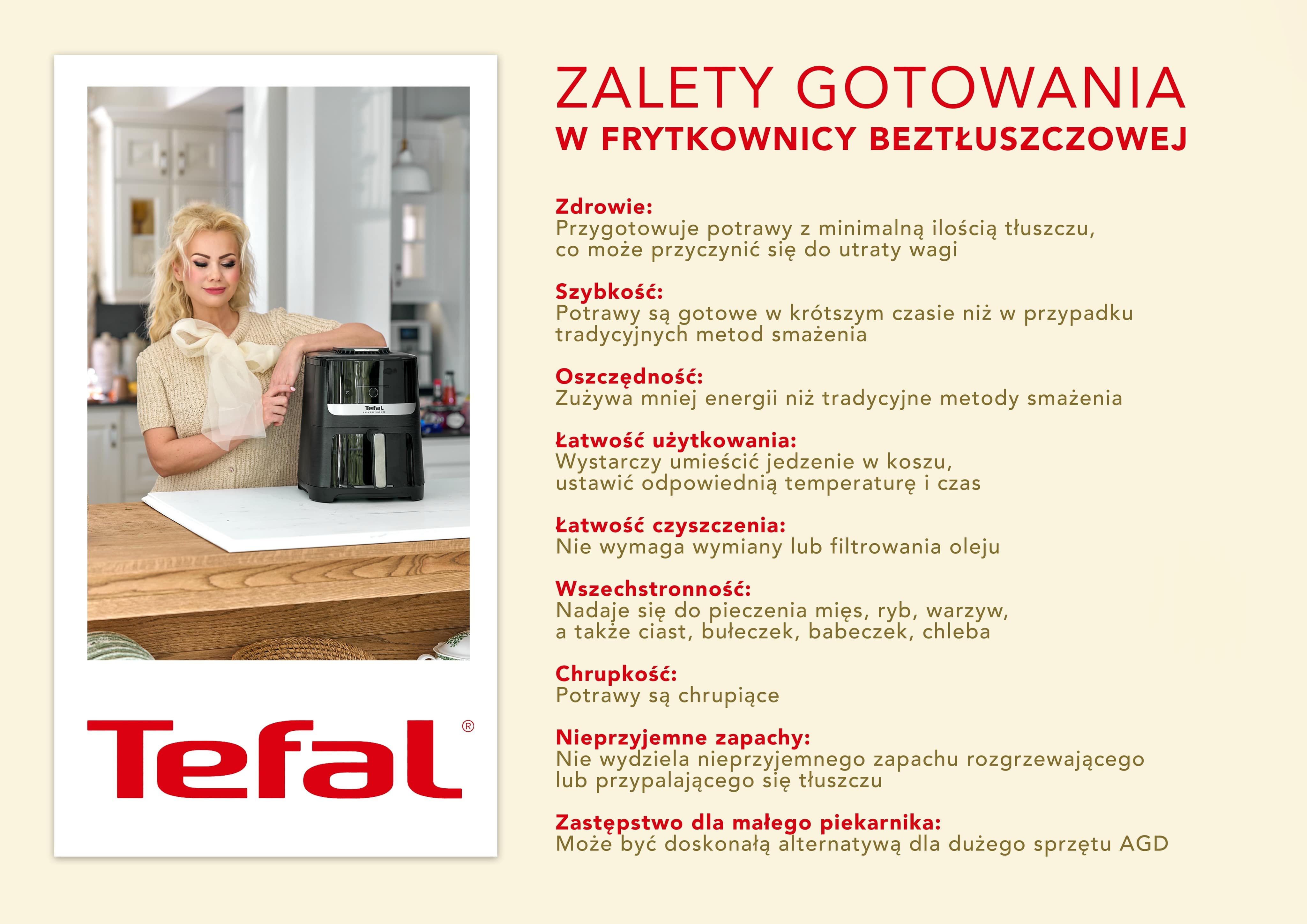 Tefal

Tefal®

ZALETY GOTOWANIA
W FRYTKOWNICY BEZTŁUSZCZOWEJ

Zdrowie:
Przygotowuje potrawy z minimalną ilością tłuszczu, co może przyczynić się do utraty wagi

Szybkość:
Potrawy są gotowe w krótszym czasie niż w przypadku tradycyjnych metod smażenia

Oszczędność:
Zużywa mniej energii niż tradycyjne metody smażenia

Łatwość użytkowania:
Wystarczy umieścić jedzenie w koszu, ustawić odpowiednią temperaturę i czas

Łatwość czyszczenia:
Nie wymaga wymiany lub filtrowania oleju

Wszechstronność:
Nadaje się do pieczenia mięs, ryb, warzyw, a także ciast, bułeczek, babeczek, chleba

Chrupkość:
Potrawy są chrupiące

Nieprzyjemne zapachy:
Nie wydziela nieprzyjemnego zapachu rozgrzewającego lub przypalającego się tłuszczu

Zastępstwo dla małego piekarnika:
Może być doskonałą alternatywą dla dużego sprzętu AGD